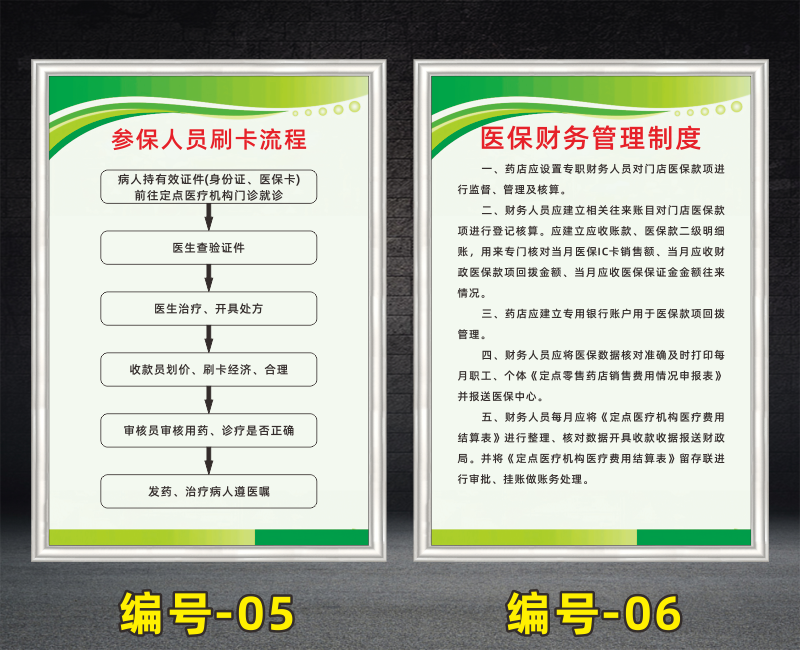 参保人员刷卡流程

病人持有效证件(身份证、医保卡)前往定点医疗机构门诊就诊

医生查验证件

医生治疗、开具处方

收款员划价、刷卡经济、合理

审核员审核用药、诊疗是否正确

发药、治疗病人遵医嘱

编号-05

医保财务管理制度

一、药店应设置专职财务人员对门店医保款项进行监督、管理及核算。

二、财务人员应建立相关往来账目对门店医保款项进行登记核算。应建立应收账款、医保款二级明细账，用来专门核对当月医保IC卡销售额、当月应收财政医保款项回拨金额、当月应收医保保证金金额往来情况。

三、药店应建立专用银行账户用于医保款项回拨管理。

四、财务人员应将医保数据核对准确及时打印每月职工、个体《定点零售药店销售费用情况申报表》并报送医保中心。

五、财务人员每月应将《定点医疗机构医疗费用结算表》进行整理、核对数据开具收款收据报送财政局。并将《定点医疗机构医疗费用结算表》留存联进行审批、挂账做账务处理。

编号-06